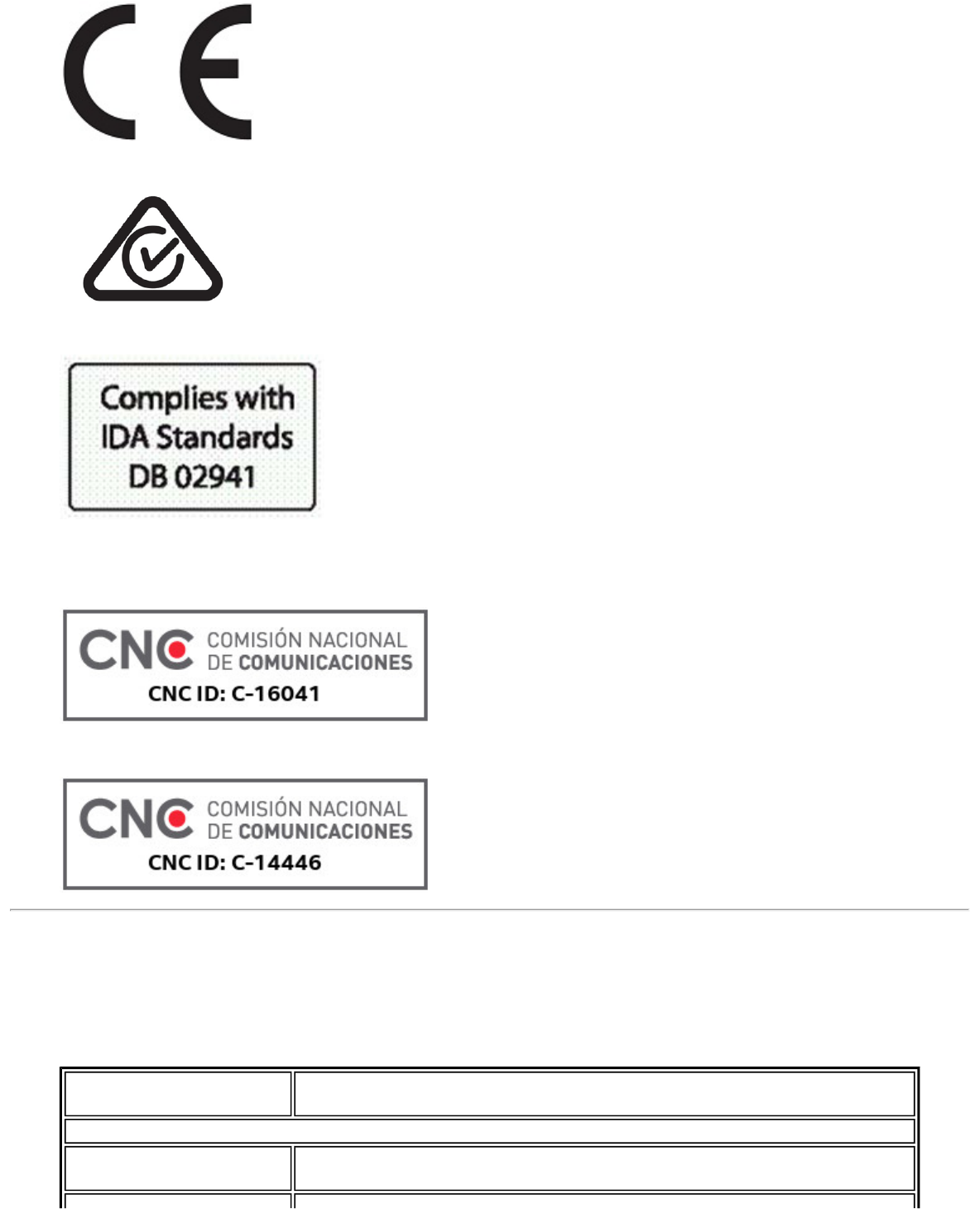 CE

Complies with IDA Standards DB 02941

CNC COMISIÓN NACIONAL DE COMUNICACIONES
CNC ID: C-16041

CNC COMISIÓN NACIONAL DE COMUNICACIONES
CNC ID: C-14446